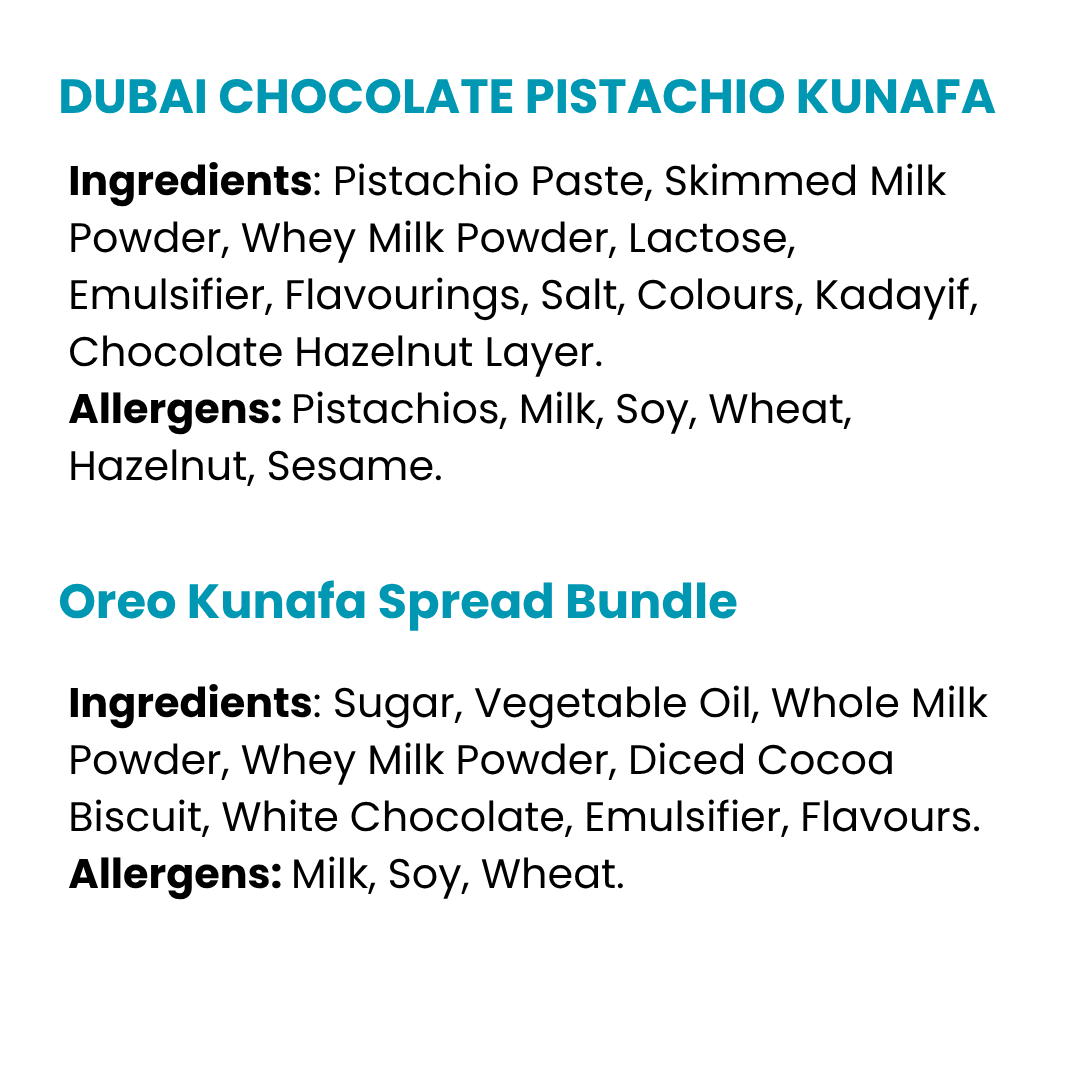 DUBAI CHOCOLATE PISTACHIO KUNAFA

Ingredients: Pistachio Paste, Skimmed Milk Powder, Whey Milk Powder, Lactose, Emulsifier, Flavourings, Salt, Colours, Kadayif, Chocolate Hazelnut Layer.
Allergens: Pistachios, Milk, Soy, Wheat, Hazelnut, Sesame.

Oreo Kunafa Spread Bundle

Ingredients: Sugar, Vegetable Oil, Whole Milk Powder, Whey Milk Powder, Diced Cocoa Biscuit, White Chocolate, Emulsifier, Flavours.
Allergens: Milk, Soy, Wheat.